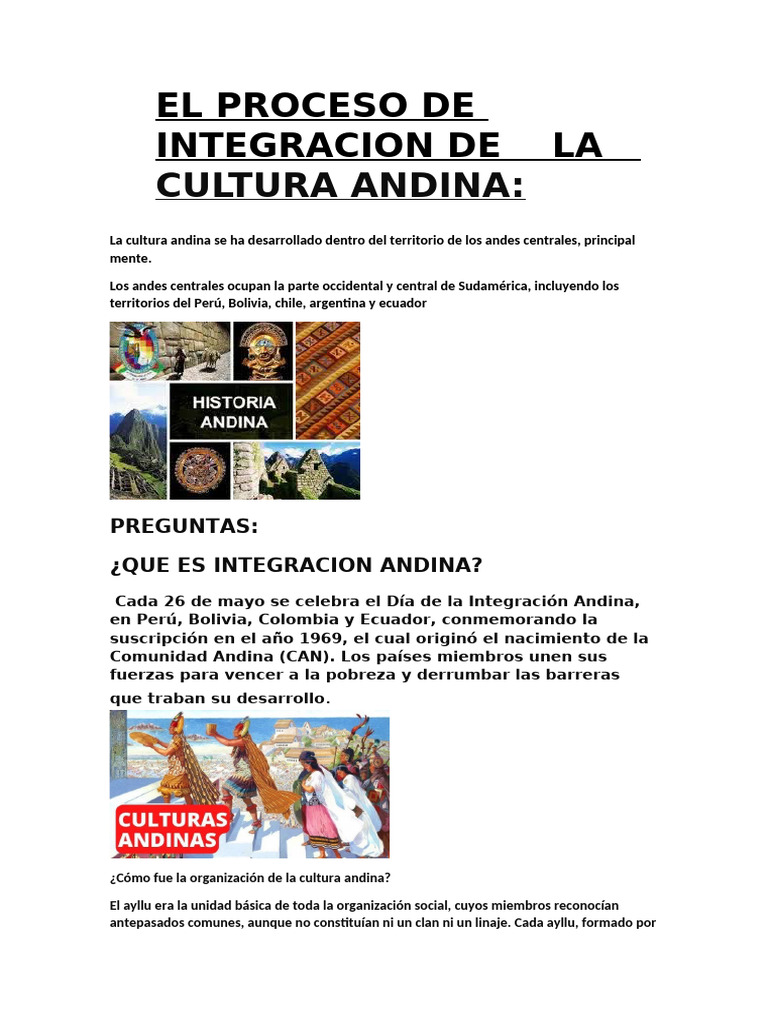 EL PROCESO DE INTEGRACION DE LA CULTURA ANDINA:

La cultura andina se ha desarrollado dentro del territorio de los andes centrales, principal mente.

Los andes centrales ocupan la parte occidental y central de Sudamérica, incluyendo los territorios del Perú, Bolivia, chile, argentina y ecuador

HISTORIA ANDINA

PREGUNTAS:

¿QUE ES INTEGRACION ANDINA?

Cada 26 de mayo se celebra el Día de la Integración Andina, en Perú, Bolivia, Colombia y Ecuador, conmemorando la suscripción en el año 1969, el cual originó el nacimiento de la Comunidad Andina (CAN). Los países miembros unen sus fuerzas para vencer a la pobreza y derrumbar las barreras que traban su desarrollo.

CULTURAS ANDINAS

¿Cómo fue la organización de la cultura andina?

El ayllu era la unidad básica de toda la organización social, cuyos miembros reconocían antepasados comunes, aunque no constituían ni un clan ni un linaje. Cada ayllu, formado por